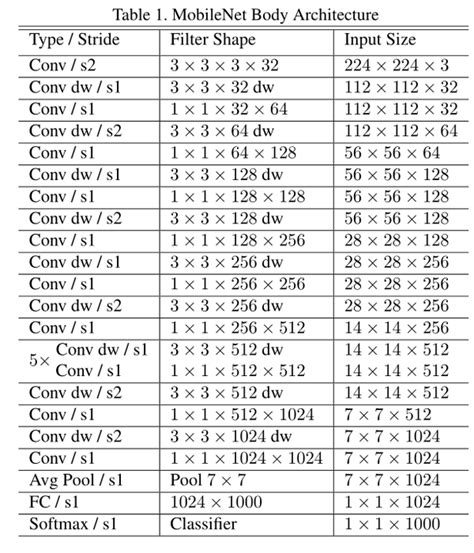 Table 1. MobileNet Body Architecture

| Type / Stride | Filter Shape | Input Size |
|---|---|---|
| Conv / s2 | $3 \times 3 \times 3 \times 32$ | $224 \times 224 \times 3$ |
| Conv dw / s1 | $3 \times 3 \times 32$ dw | $112 \times 112 \times 32$ |
| Conv / s1 | $1 \times 1 \times 32 \times 64$ | $112 \times 112 \times 32$ |
| Conv dw / s2 | $3 \times 3 \times 64$ dw | $112 \times 112 \times 64$ |
| Conv / s1 | $1 \times 1 \times 64 \times 128$ | $56 \times 56 \times 64$ |
| Conv dw / s1 | $3 \times 3 \times 128$ dw | $56 \times 56 \times 128$ |
| Conv / s1 | $1 \times 1 \times 128 \times 128$ | $56 \times 56 \times 128$ |
| Conv dw / s2 | $3 \times 3 \times 128$ dw | $56 \times 56 \times 128$ |
| Conv / s1 | $1 \times 1 \times 128 \times 256$ | $28 \times 28 \times 128$ |
| Conv dw / s1 | $3 \times 3 \times 256$ dw | $28 \times 28 \times 256$ |
| Conv / s1 | $1 \times 1 \times 256 \times 256$ | $28 \times 28 \times 256$ |
| Conv dw / s2 | $3 \times 3 \times 256$ dw | $28 \times 28 \times 256$ |
| Conv / s1 | $1 \times 1 \times 256 \times 512$ | $14 \times 14 \times 256$ |
| $5\times$ Conv dw / s1 | $3 \times 3 \times 512$ dw | $14 \times 14 \times 512$ |
| Conv / s1 | $1 \times 1 \times 512 \times 512$ | $14 \times 14 \times 512$ |
| Conv dw / s2 | $3 \times 3 \times 512$ dw | $14 \times 14 \times 512$ |
| Conv / s1 | $1 \times 1 \times 512 \times 1024$ | $7 \times 7 \times 512$ |
| Conv dw / s2 | $3 \times 3 \times 1024$ dw | $7 \times 7 \times 1024$ |
| Conv / s1 | $1 \times 1 \times 1024 \times 1024$ | $7 \times 7 \times 1024$ |
| Avg Pool / s1 | Pool $7 \times 7$ | $7 \times 7 \times 1024$ |
| FC / s1 | $1024 \times 1000$ | $1 \times 1 \times 1024$ |
| Softmax / s1 | Classifier | $1 \times 1 \times 1000$ |